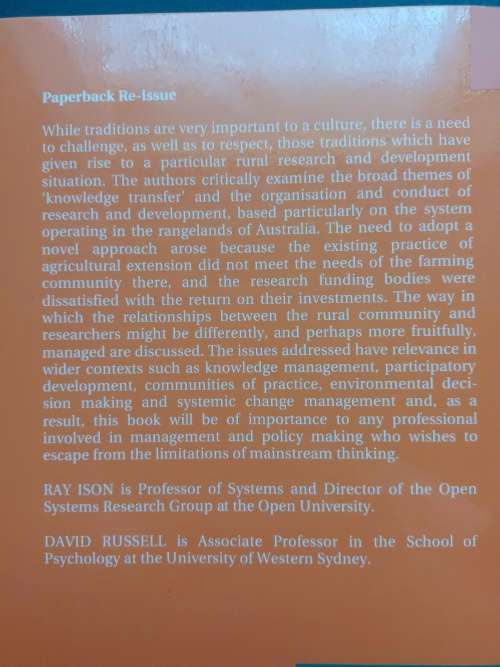 Paperback Re-Issue

While traditions are very important to a culture, there is a need to challenge, as well as to respect, those traditions which have given rise to a particular rural research and development situation. The authors critically examine the broad themes of 'knowledge transfer' and the organisation and conduct of research and development, based particularly on the system operating in the rangelands of Australia. The need to adopt a novel approach arose because the existing practice of agricultural extension did not meet the needs of the farming community there, and the research funding bodies were dissatisfied with the return on their investments. The way in which the relationships between the rural community and researchers might be differently, and perhaps more fruitfully, managed are discussed. The issues addressed have relevance in wider contexts such as knowledge management, participatory development, communities of practice, environmental decision making and systemic change management and, as a result, this book will be of importance to any professional involved in management and policy making who wishes to escape from the limitations of mainstream thinking.

RAY ISON is Professor of Systems and Director of the Open Systems Research Group at the Open University.

DAVID RUSSELL is Associate Professor in the School of Psychology at the University of Western Sydney.